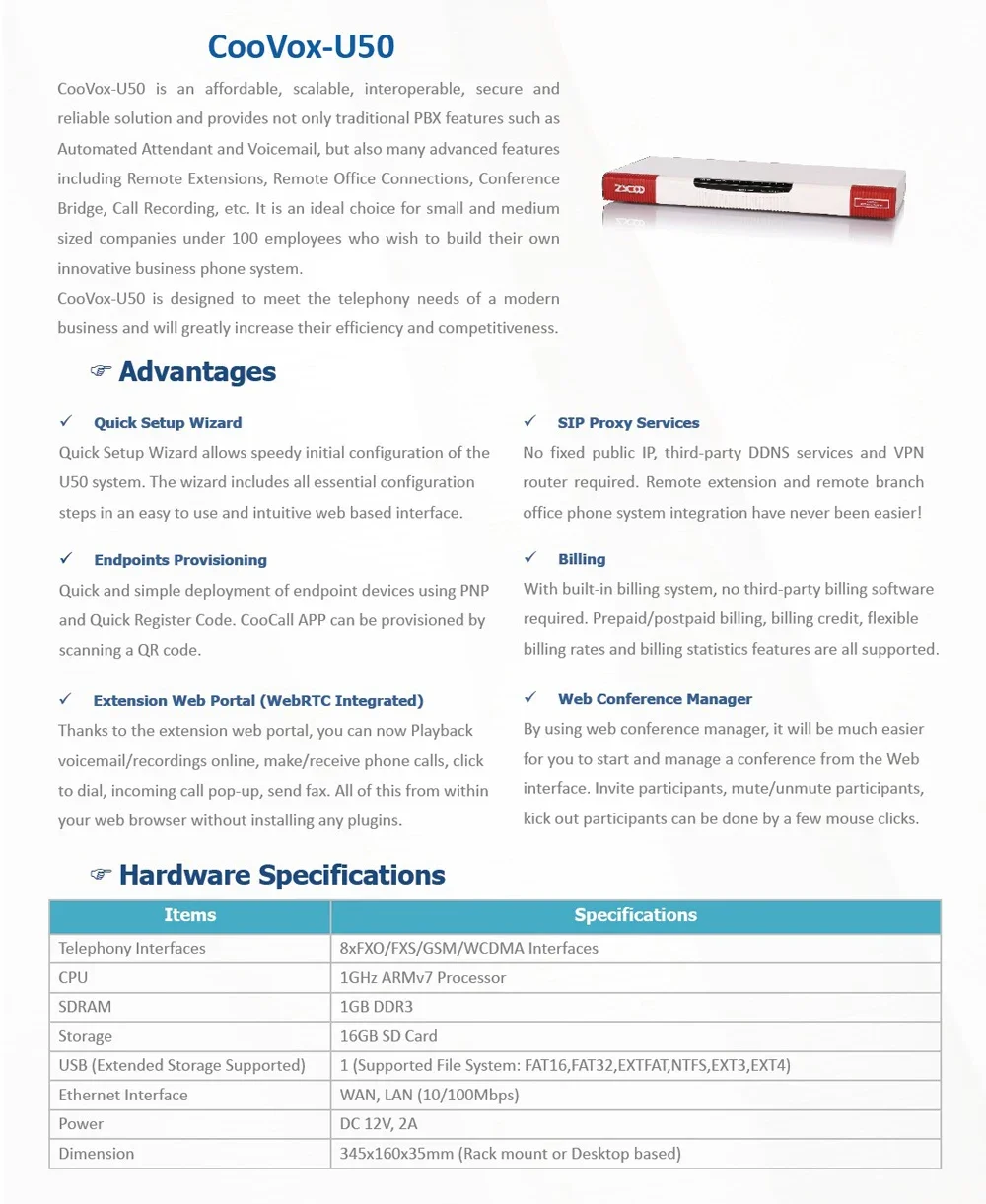 CooVox-U50

CooVox-U50 is an affordable, scalable, interoperable, secure and reliable solution and provides not only traditional PBX features such as Automated Attendant and Voicemail, but also many advanced features including Remote Extensions, Remote Office Connections, Conference Bridge, Call Recording, etc. It is an ideal choice for small and medium sized companies under 100 employees who wish to build their own innovative business phone system.
CooVox-U50 is designed to meet the telephony needs of a modern business and will greatly increase their efficiency and competitiveness.

ZYCOO

☞ Advantages

✓ Quick Setup Wizard
Quick Setup Wizard allows speedy initial configuration of the U50 system. The wizard includes all essential configuration steps in an easy to use and intuitive web based interface.

✓ Endpoints Provisioning
Quick and simple deployment of endpoint devices using PNP and Quick Register Code. CooCall APP can be provisioned by scanning a QR code.

✓ Extension Web Portal (WebRTC Integrated)
Thanks to the extension web portal, you can now Playback voicemail/recordings online, make/receive phone calls, click to dial, incoming call pop-up, send fax. All of this from within your web browser without installing any plugins.

✓ SIP Proxy Services
No fixed public IP, third-party DDNS services and VPN router required. Remote extension and remote branch office phone system integration have never been easier!

✓ Billing
With built-in billing system, no third-party billing software required. Prepaid/postpaid billing, billing credit, flexible billing rates and billing statistics features are all supported.

✓ Web Conference Manager
By using web conference manager, it will be much easier for you to start and manage a conference from the Web interface. Invite participants, mute/unmute participants, kick out participants can be done by a few mouse clicks.

☞ Hardware Specifications

| Items | Specifications |
|---|---|
| Telephony Interfaces | 8xFXO/FXS/GSM/WCDMA Interfaces |
| CPU | 1GHz ARMv7 Processor |
| SDRAM | 1GB DDR3 |
| Storage | 16GB SD Card |
| USB (Extended Storage Supported) | 1 (Supported File System: FAT16,FAT32,EXTFAT,NTFS,EXT3,EXT4) |
| Ethernet Interface | WAN, LAN (10/100Mbps) |
| Power | DC 12V, 2A |
| Dimension | 345x160x35mm (Rack mount or Desktop based) |